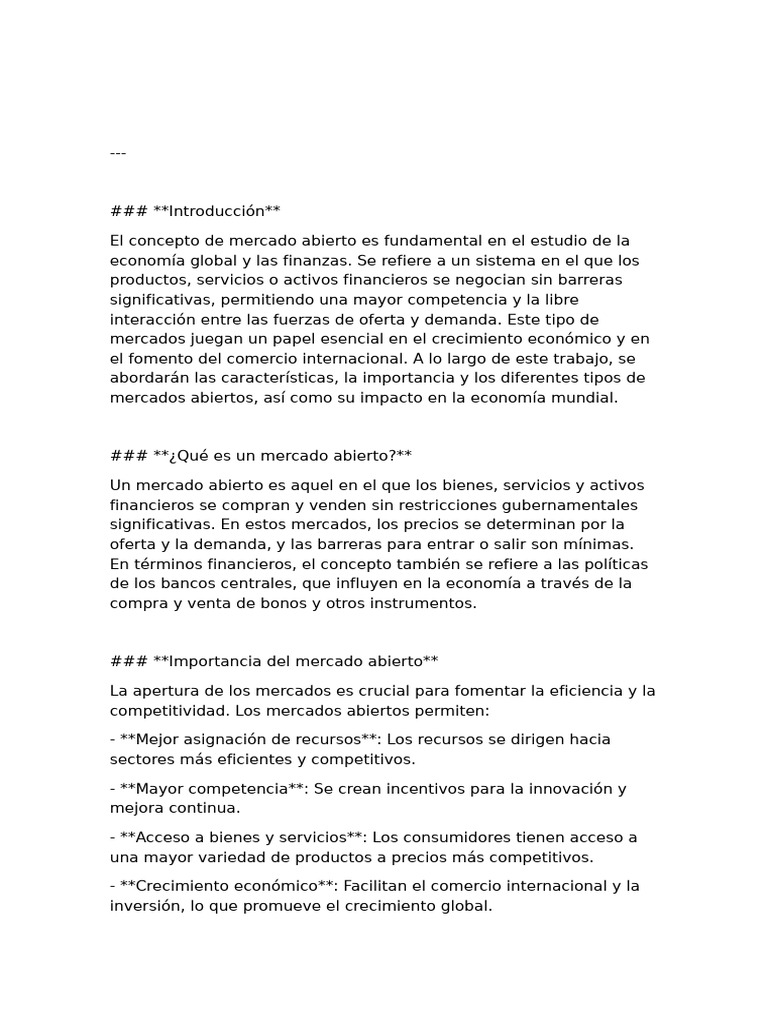 ---

### **Introducción**

El concepto de mercado abierto es fundamental en el estudio de la economía global y las finanzas. Se refiere a un sistema en el que los productos, servicios o activos financieros se negocian sin barreras significativas, permitiendo una mayor competencia y la libre interacción entre las fuerzas de oferta y demanda. Este tipo de mercados juegan un papel esencial en el crecimiento económico y en el fomento del comercio internacional. A lo largo de este trabajo, se abordarán las características, la importancia y los diferentes tipos de mercados abiertos, así como su impacto en la economía mundial.

### **¿Qué es un mercado abierto?**

Un mercado abierto es aquel en el que los bienes, servicios y activos financieros se compran y venden sin restricciones gubernamentales significativas. En estos mercados, los precios se determinan por la oferta y la demanda, y las barreras para entrar o salir son mínimas. En términos financieros, el concepto también se refiere a las políticas de los bancos centrales, que influyen en la economía a través de la compra y venta de bonos y otros instrumentos.

### **Importancia del mercado abierto**

La apertura de los mercados es crucial para fomentar la eficiencia y la competitividad. Los mercados abiertos permiten:

- **Mejor asignación de recursos**: Los recursos se dirigen hacia sectores más eficientes y competitivos.

- **Mayor competencia**: Se crean incentivos para la innovación y mejora continua.

- **Acceso a bienes y servicios**: Los consumidores tienen acceso a una mayor variedad de productos a precios más competitivos.

- **Crecimiento económico**: Facilitan el comercio internacional y la inversión, lo que promueve el crecimiento global.